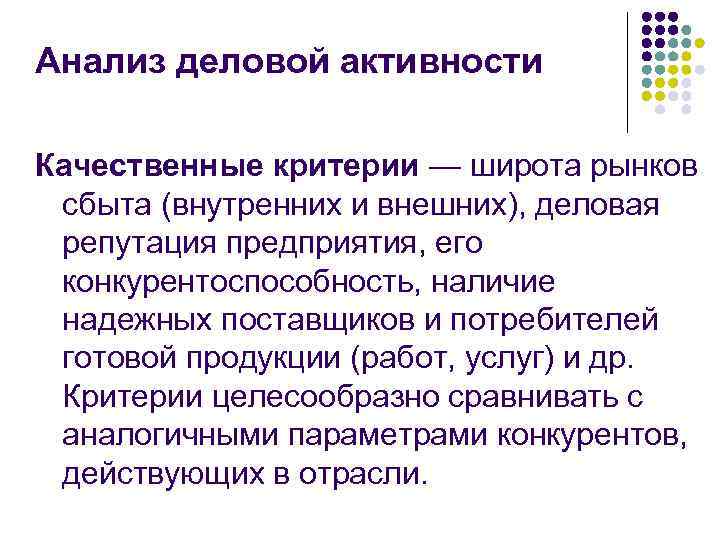 Анализ деловой активности

Качественные критерии — широта рынков сбыта (внутренних и внешних), деловая репутация предприятия, его конкурентоспособность, наличие надежных поставщиков и потребителей готовой продукции (работ, услуг) и др. Критерии целесообразно сравнивать с аналогичными параметрами конкурентов, действующих в отрасли.